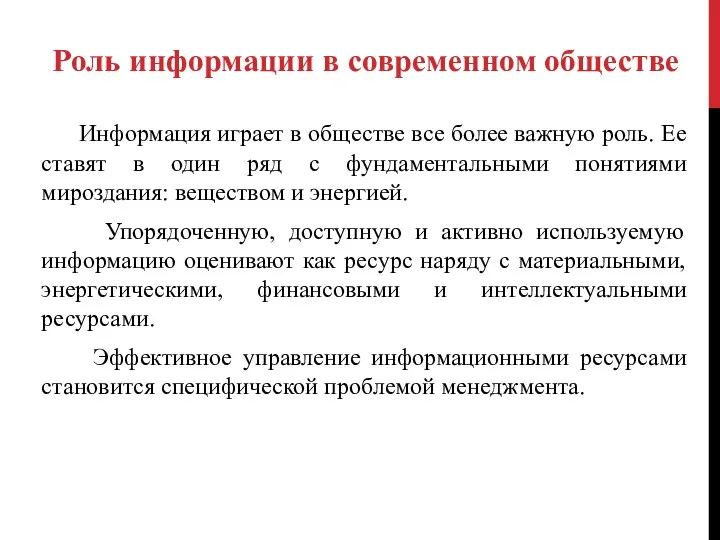 Роль информации в современном обществе

Информация играет в обществе все более важную роль. Ее ставят в один ряд с фундаментальными понятиями мироздания: веществом и энергией.

Упорядоченную, доступную и активно используемую информацию оценивают как ресурс наряду с материальными, энергетическими, финансовыми и интеллектуальными ресурсами.

Эффективное управление информационными ресурсами становится специфической проблемой менеджмента.